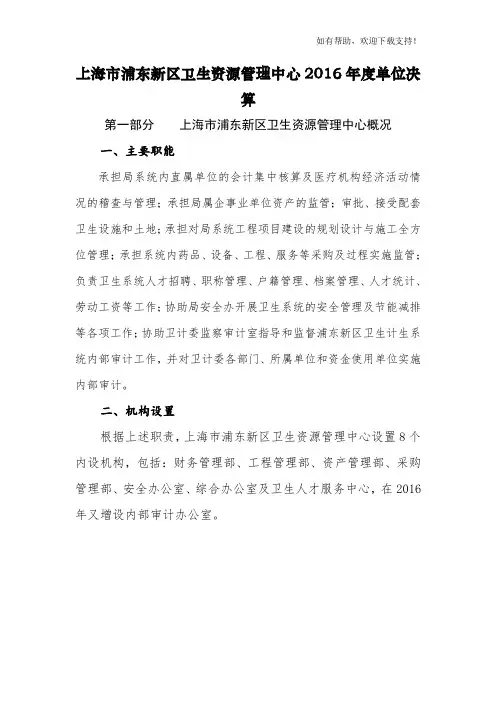 如有帮助，欢迎下载支持！

上海市浦东新区卫生资源管理中心 2016 年度单位决算

第一部分　上海市浦东新区卫生资源管理中心概况

一、主要职能

承担局系统内直属单位的会计集中核算及医疗机构经济活动情况的稽查与管理；承担局属企事业单位资产的监管；审批、接受配套卫生设施和土地；承担对局系统工程项目建设的规划设计与施工全方位管理；承担系统内药品、设备、工程、服务等采购及过程实施监管；负责卫生系统人才招聘、职称管理、户籍管理、档案管理、人才统计、劳动工资等工作；协助局安全办开展卫生系统的安全管理及节能减排等各项工作；协助卫计委监察审计室指导和监督浦东新区卫生计生系统内部审计工作，并对卫计委各部门、所属单位和资金使用单位实施内部审计。

二、机构设置

根据上述职责，上海市浦东新区卫生资源管理中心设置 8 个内设机构，包括：财务管理部、工程管理部、资产管理部、采购管理部、安全办公室、综合办公室及卫生人才服务中心，在 2016 年又增设内部审计办公室。